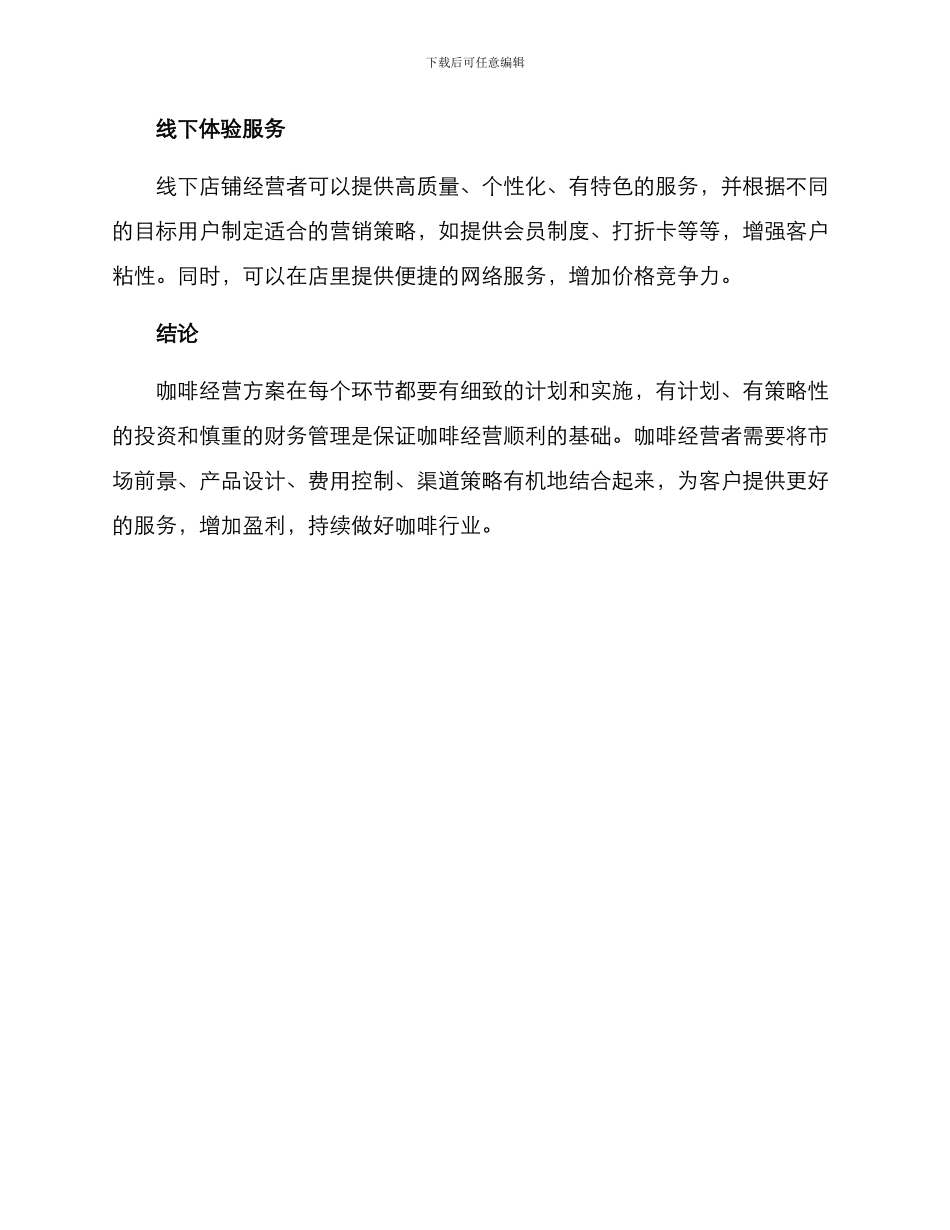 下载后可任意编辑

线下体验服务

线下店铺经营者可以提供高质量、个性化、有特色的服务，并根据不同的目标用户制定适合的营销策略，如提供会员制度、打折卡等等，增强客户粘性。同时，可以在店里提供便捷的网络服务，增加价格竞争力。

结论

咖啡经营方案在每个环节都要有细致的计划和实施，有计划、有策略性的投资和慎重的财务管理是保证咖啡经营顺利的基础。咖啡经营者需要将市场前景、产品设计、费用控制、渠道策略有机地结合起来，为客户提供更好的服务，增加盈利，持续做好咖啡行业。